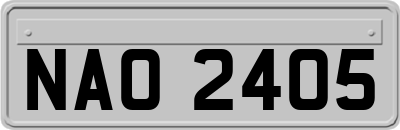 NAO 2405